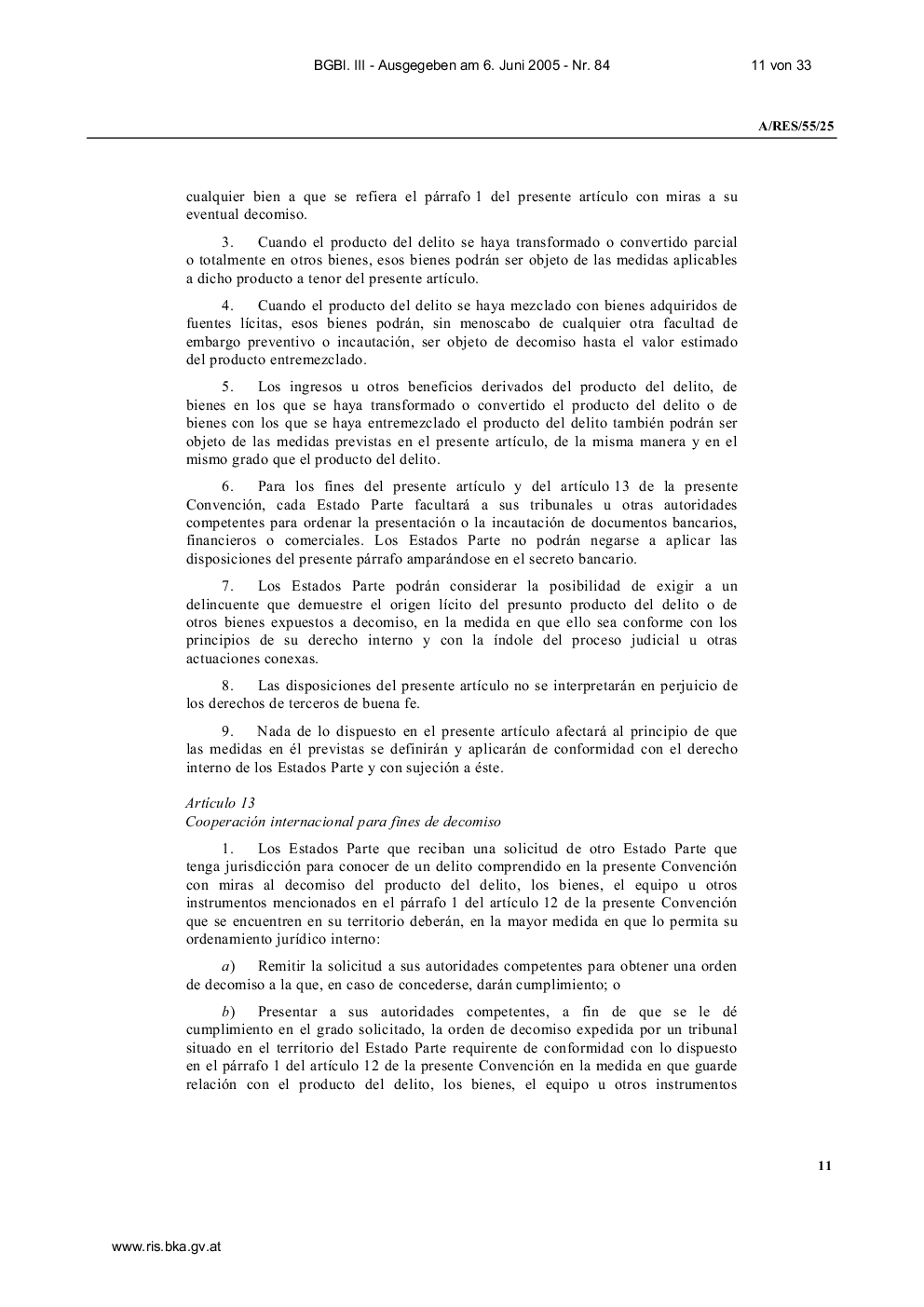 BGBl. III - Ausgegeben am 6. Juni 2005 - Nr. 84

11 von 33

A/RES/55/25

cualquier bien a que se refiera el párrafo 1 del presente artículo con miras a su eventual decomiso.

3. Cuando el producto del delito se haya transformado o convertido parcial o totalmente en otros bienes, esos bienes podrán ser objeto de las medidas aplicables a dicho producto a tenor del presente artículo.

4. Cuando el producto del delito se haya mezclado con bienes adquiridos de fuentes lícitas, esos bienes podrán, sin menoscabo de cualquier otra facultad de embargo preventivo o incautación, ser objeto de decomiso hasta el valor estimado del producto entremezclado.

5. Los ingresos u otros beneficios derivados del producto del delito, de bienes en los que se haya transformado o convertido el producto del delito o de bienes con los que se haya entremezclado el producto del delito también podrán ser objeto de las medidas previstas en el presente artículo, de la misma manera y en el mismo grado que el producto del delito.

6. Para los fines del presente artículo y del artículo 13 de la presente Convención, cada Estado Parte facultará a sus tribunales u otras autoridades competentes para ordenar la presentación o la incautación de documentos bancarios, financieros o comerciales. Los Estados Parte no podrán negarse a aplicar las disposiciones del presente párrafo amparándose en el secreto bancario.

7. Los Estados Parte podrán considerar la posibilidad de exigir a un delincuente que demuestre el origen lícito del presunto producto del delito o de otros bienes expuestos a decomiso, en la medida en que ello sea conforme con los principios de su derecho interno y con la índole del proceso judicial u otras actuaciones conexas.

8. Las disposiciones del presente artículo no se interpretarán en perjuicio de los derechos de terceros de buena fe.

9. Nada de lo dispuesto en el presente artículo afectará al principio de que las medidas en él previstas se definirán y aplicarán de conformidad con el derecho interno de los Estados Parte y con sujeción a éste.

Artículo 13
Cooperación internacional para fines de decomiso

1. Los Estados Parte que reciban una solicitud de otro Estado Parte que tenga jurisdicción para conocer de un delito comprendido en la presente Convención con miras al decomiso del producto del delito, los bienes, el equipo u otros instrumentos mencionados en el párrafo 1 del artículo 12 de la presente Convención que se encuentren en su territorio deberán, en la mayor medida en que lo permita su ordenamiento jurídico interno:

a) Remitir la solicitud a sus autoridades competentes para obtener una orden de decomiso a la que, en caso de concederse, darán cumplimiento; o

b) Presentar a sus autoridades competentes, a fin de que se le dé cumplimiento en el grado solicitado, la orden de decomiso expedida por un tribunal situado en el territorio del Estado Parte requirente de conformidad con lo dispuesto en el párrafo 1 del artículo 12 de la presente Convención en la medida en que guarde relación con el producto del delito, los bienes, el equipo u otros instrumentos

11

www.ris.bka.gv.at